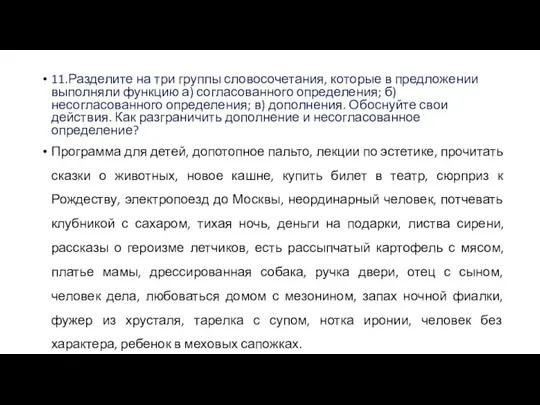 • 11.Разделите на три группы словосочетания, которые в предложении выполняли функцию а) согласованного определения; б) несогласованного определения; в) дополнения. Обоснуйте свои действия. Как разграничить дополнение и несогласованное определение?

• Программа для детей, допотопное пальто, лекции по эстетике, прочитать сказки о животных, новое кашне, купить билет в театр, сюрприз к Рождеству, электропоезд до Москвы, неординарный человек, потчевать клубникой с сахаром, тихая ночь, деньги на подарки, листва сирени, рассказы о героизме летчиков, есть рассыпчатый картофель с мясом, платье мамы, дрессированная собака, ручка двери, отец с сыном, человек дела, любоваться домом с мезонином, запах ночной фиалки, фужер из хрусталя, тарелка с супом, нотка иронии, человек без характера, ребенок в меховых сапожках.